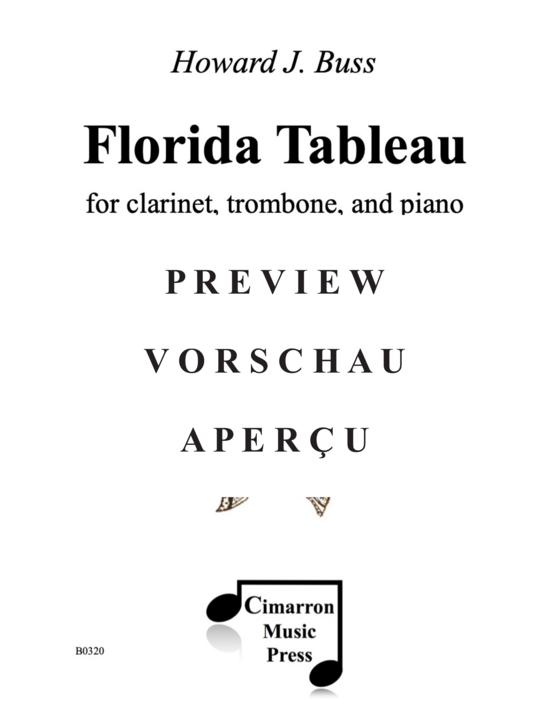 Howard J. Buss

Florida Tableau

for clarinet, trombone, and piano

PREVIEW

VORSCHAU

APERÇU

Cimarron Music Press

B0320